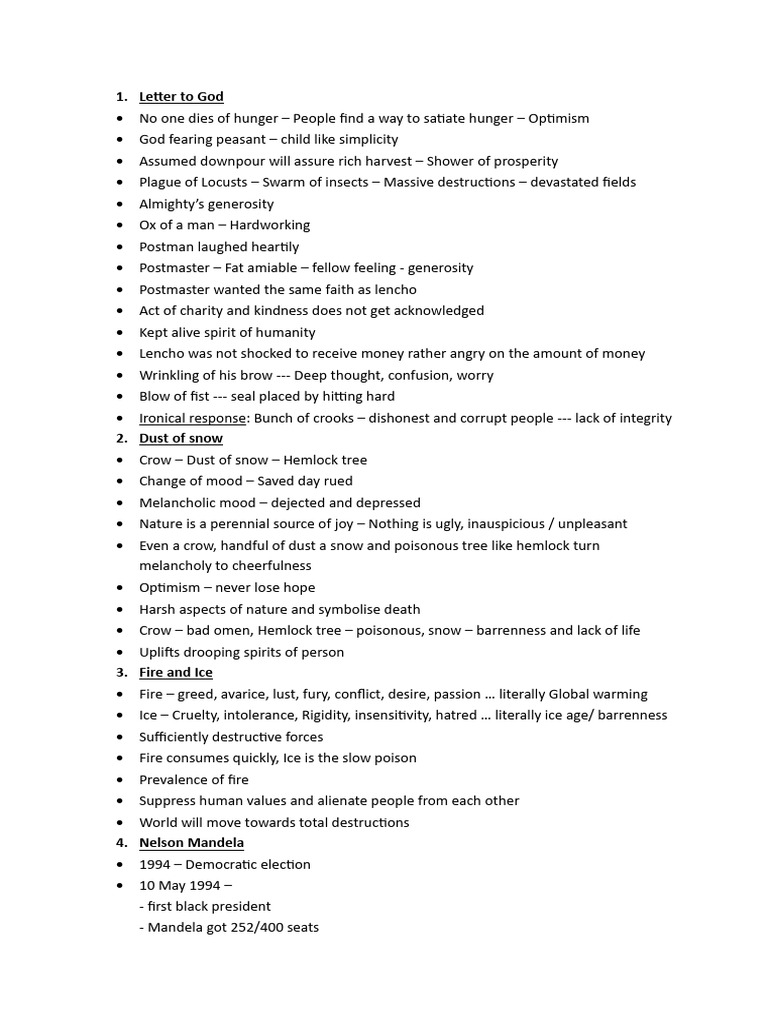 1. Letter to God
• No one dies of hunger – People find a way to satiate hunger – Optimism
• God fearing peasant – child like simplicity
• Assumed downpour will assure rich harvest – Shower of prosperity
• Plague of Locusts – Swarm of insects – Massive destructions – devastated fields
• Almighty's generosity
• Ox of a man – Hardworking
• Postman laughed heartily
• Postmaster – Fat amiable – fellow feeling - generosity
• Postmaster wanted the same faith as lencho
• Act of charity and kindness does not get acknowledged
• Kept alive spirit of humanity
• Lencho was not shocked to receive money rather angry on the amount of money
• Wrinkling of his brow --- Deep thought, confusion, worry
• Blow of fist --- seal placed by hitting hard
• Ironical response: Bunch of crooks – dishonest and corrupt people --- lack of integrity
2. Dust of snow
• Crow – Dust of snow – Hemlock tree
• Change of mood – Saved day rued
• Melancholic mood – dejected and depressed
• Nature is a perennial source of joy – Nothing is ugly, inauspicious / unpleasant
• Even a crow, handful of dust a snow and poisonous tree like hemlock turn melancholy to cheerfulness
• Optimism – never lose hope
• Harsh aspects of nature and symbolise death
• Crow – bad omen, Hemlock tree – poisonous, snow – barrenness and lack of life
• Uplifts drooping spirits of person
3. Fire and Ice
• Fire – greed, avarice, lust, fury, conflict, desire, passion … literally Global warming
• Ice – Cruelty, intolerance, Rigidity, insensitivity, hatred … literally ice age/ barrenness
• Sufficiently destructive forces
• Fire consumes quickly, Ice is the slow poison
• Prevalence of fire
• Suppress human values and alienate people from each other
• World will move towards total destructions
4. Nelson Mandela
• 1994 – Democratic election
• 10 May 1994 –
- first black president
- Mandela got 252/400 seats